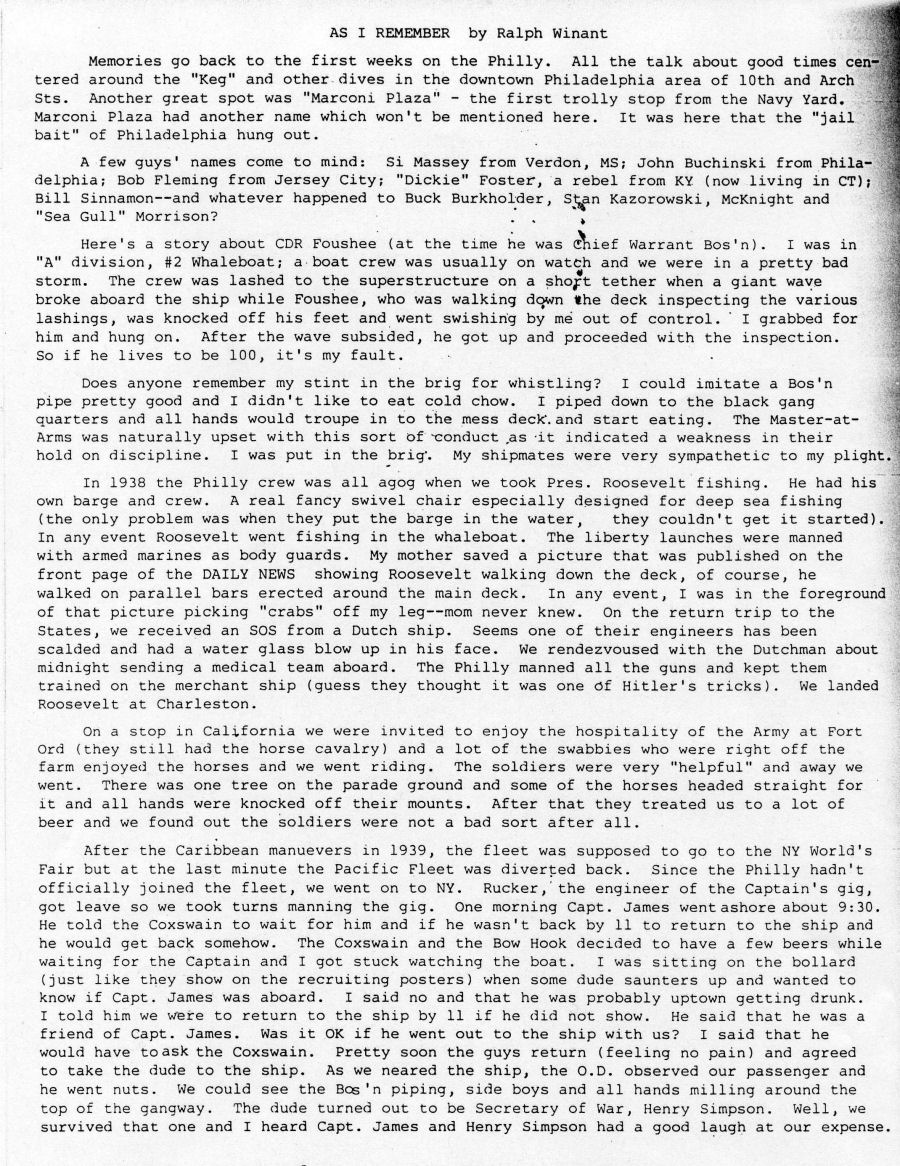 AS I REMEMBER by Ralph Winant

Memories go back to the first weeks on the Philly. All the talk about good times centered around the "Keg" and other dives in the downtown Philadelphia area of 10th and Arch Sts. Another great spot was "Marconi Plaza" - the first trolly stop from the Navy Yard. Marconi Plaza had another name which won't be mentioned here. It was here that the "jail bait" of Philadelphia hung out.

A few guys' names come to mind: Si Massey from Verdon, MS; John Buchinski from Philadelphia; Bob Fleming from Jersey City; "Dickie" Foster, a rebel from KY (now living in CT); Bill Sinnamon--and whatever happened to Buck Burkholder, Stan Kazorowski, McKnight and "Sea Gull" Morrison?

Here's a story about CDR Foushee (at the time he was Chief Warrant Bos'n). I was in "A" division, #2 Whaleboat; a boat crew was usually on watch and we were in a pretty bad storm. The crew was lashed to the superstructure on a short tether when a giant wave broke aboard the ship while Foushee, who was walking down the deck inspecting the various lashings, was knocked off his feet and went swishing by me out of control. I grabbed for him and hung on. After the wave subsided, he got up and proceeded with the inspection. So if he lives to be 100, it's my fault.

Does anyone remember my stint in the brig for whistling? I could imitate a Bos'n pipe pretty good and I didn't like to eat cold chow. I piped down to the black gang quarters and all hands would troupe in to the mess deck and start eating. The Master-at-Arms was naturally upset with this sort of conduct as it indicated a weakness in their hold on discipline. I was put in the brig. My shipmates were very sympathetic to my plight.

In 1938 the Philly crew was all agog when we took Pres. Roosevelt fishing. He had his own barge and crew. A real fancy swivel chair especially designed for deep sea fishing (the only problem was when they put the barge in the water, they couldn't get it started). In any event Roosevelt went fishing in the whaleboat. The liberty launches were manned with armed marines as body guards. My mother saved a picture that was published on the front page of the DAILY NEWS showing Roosevelt walking down the deck, of course, he walked on parallel bars erected around the main deck. In any event, I was in the foreground of that picture picking "crabs" off my leg--mom never knew. On the return trip to the States, we received an SOS from a Dutch ship. Seems one of their engineers has been scalded and had a water glass blow up in his face. We rendezvoused with the Dutchman about midnight sending a medical team aboard. The Philly manned all the guns and kept them trained on the merchant ship (guess they thought it was one of Hitler's tricks). We landed Roosevelt at Charleston.

On a stop in California we were invited to enjoy the hospitality of the Army at Fort Ord (they still had the horse cavalry) and a lot of the swabbies who were right off the farm enjoyed the horses and we went riding. The soldiers were very "helpful" and away we went. There was one tree on the parade ground and some of the horses headed straight for it and all hands were knocked off their mounts. After that they treated us to a lot of beer and we found out the soldiers were not a bad sort after all.

After the Caribbean manuevers in 1939, the fleet was supposed to go to the NY World's Fair but at the last minute the Pacific Fleet was diverted back. Since the Philly hadn't officially joined the fleet, we went on to NY. Rucker, the engineer of the Captain's gig, got leave so we took turns manning the gig. One morning Capt. James went ashore about 9:30. He told the Coxswain to wait for him and if he wasn't back by 11 to return to the ship and he would get back somehow. The Coxswain and the Bow Hook decided to have a few beers while waiting for the Captain and I got stuck watching the boat. I was sitting on the bollard (just like they show on the recruiting posters) when some dude saunters up and wanted to know if Capt. James was aboard. I said no and that he was probably uptown getting drunk. I told him we were to return to the ship by 11 if he did not show. He said that he was a friend of Capt. James. Was it OK if he went out to the ship with us? I said that he would have to ask the Coxswain. Pretty soon the guys return (feeling no pain) and agreed to take the dude to the ship. As we neared the ship, the O.D. observed our passenger and he went nuts. We could see the Bos'n piping, side boys and all hands milling around the top of the gangway. The dude turned out to be Secretary of War, Henry Simpson. Well, we survived that one and I heard Capt. James and Henry Simpson had a good laugh at our expense.